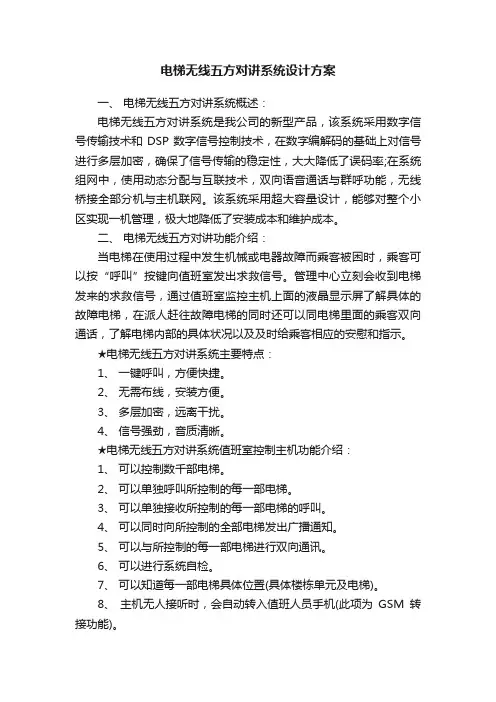 电梯无线五方对讲系统设计方案

一、 电梯无线五方对讲系统概述：

电梯无线五方对讲系统是我公司的新型产品，该系统采用数字信号传输技术和 DSP 数字信号控制技术，在数字编解码的基础上对信号进行多层加密，确保了信号传输的稳定性，大大降低了误码率;在系统组网中，使用动态分配与互联技术，双向语音通话与群呼功能，无线桥接全部分机与主机联网。该系统采用超大容量设计，能够对整个小区实现一机管理，极大地降低了安装成本和维护成本。

二、 电梯无线五方对讲功能介绍：

当电梯在使用过程中发生机械或电器故障而乘客被困时，乘客可以按“呼叫”按键向值班室发出求救信号。管理中心立刻会收到电梯发来的求救信号，通过值班室监控主机上面的液晶显示屏了解具体的故障电梯，在派人赶往故障电梯的同时还可以同电梯里面的乘客双向通话，了解电梯内部的具体状况以及及时给乘客相应的安慰和指示。

★电梯无线五方对讲系统主要特点：

1、 一键呼叫，方便快捷。

2、 无需布线，安装方便。

3、 多层加密，远离干扰。

4、 信号强劲，音质清晰。

★电梯无线五方对讲系统值班室控制主机功能介绍：

1、 可以控制数千部电梯。

2、 可以单独呼叫所控制的每一部电梯。

3、 可以单独接收所控制的每一部电梯的呼叫。

4、 可以同时向所控制的全部电梯发出广播通知。

5、 可以与所控制的每一部电梯进行双向通讯。

6、 可以进行系统自检。

7、 可以知道每一部电梯具体位置(具体楼栋单元及电梯)。

8、 主机无人接听时，会自动转入值班人员手机(此项为 GSM 转接功能)。